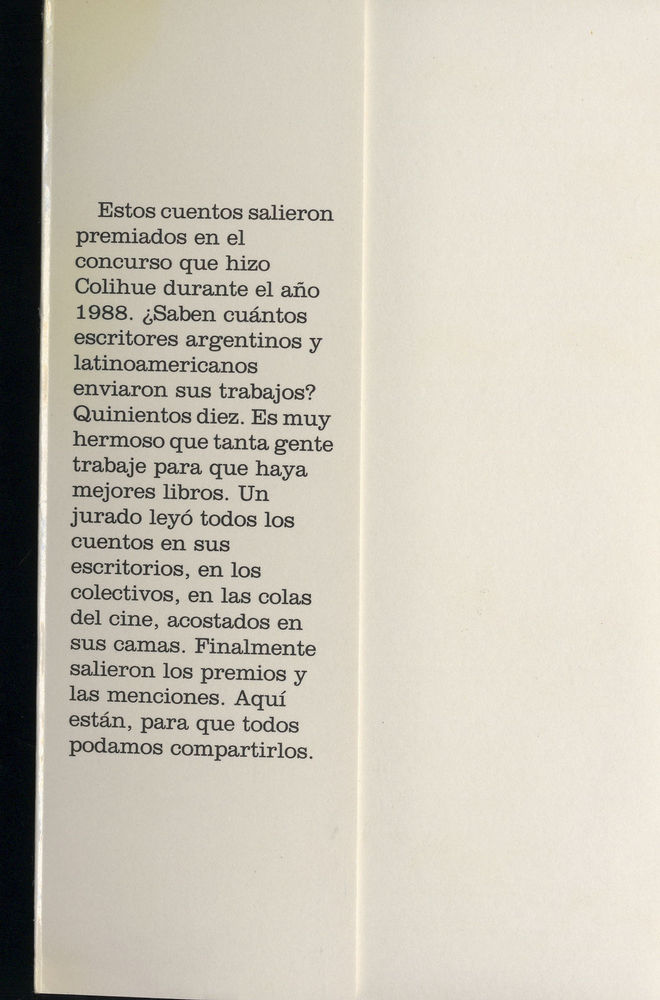 Estos cuentos salieron premiados en el concurso que hizo Colihue durante el año 1988. ¿Saben cuántos escritores argentinos y latinoamericanos enviaron sus trabajos? Quinientos diez. Es muy hermoso que tanta gente trabaje para que haya mejores libros. Un jurado leyó todos los cuentos en sus escritorios, en los colectivos, en las colas del cine, acostados en sus camas. Finalmente salieron los premios y las menciones. Aquí están, para que todos podamos compartirlos.